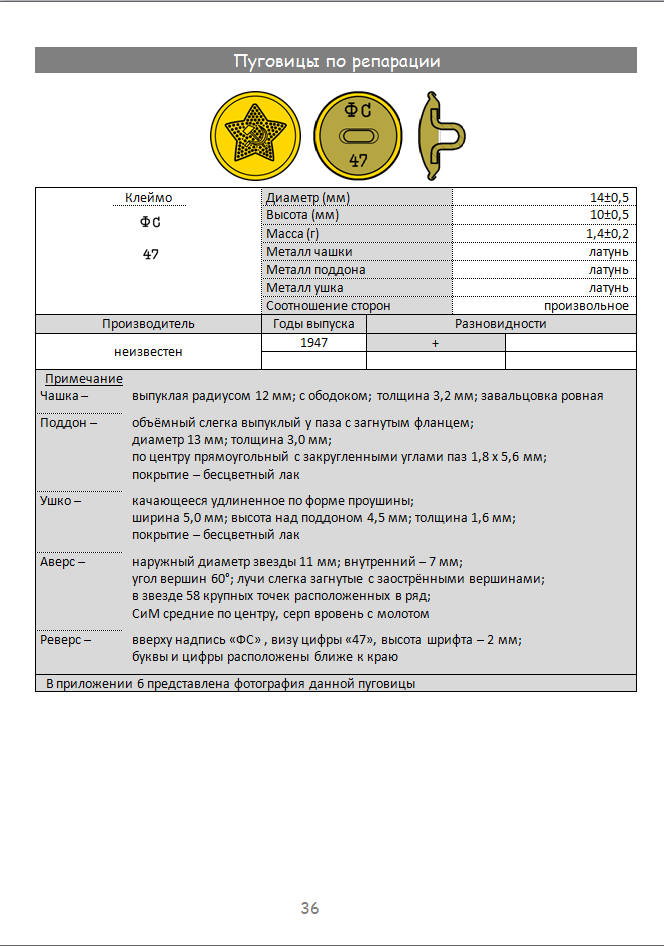 Пуговицы по репарации

ФС
47

| Клеймо ФС 47 | Диаметр (мм) | 14±0,5 |
|---|---|---|
| | Высота (мм) | 10±0,5 |
| | Масса (г) | 1,4±0,2 |
| | Металл чашки | латунь |
| | Металл поддона | латунь |
| | Металл ушка | латунь |
| | Соотношение сторон | произвольное |

| Производитель | Годы выпуска | Разновидности | |
|---|---|---|---|
| неизвестен | 1947 | + | |
| | | | |

Примечание

Чашка – выпуклая радиусом 12 мм; с ободоком; толщина 3,2 мм; завальцовка ровная

Поддон – объёмный слегка выпуклый у паза с загнутым фланцем; диаметр 13 мм; толщина 3,0 мм; по центру прямоугольный с закругленными углами паз 1,8 х 5,6 мм; покрытие – бесцветный лак

Ушко – качающееся удлиненное по форме проушины; ширина 5,0 мм; высота над поддоном 4,5 мм; толщина 1,6 мм; покрытие – бесцветный лак

Аверс – наружный диаметр звезды 11 мм; внутренний – 7 мм; угол вершин 60°; лучи слегка загнутые с заострёнными вершинами; в звезде 58 крупных точек расположенных в ряд; СиМ средние по центру, серп вровень с молотом

Реверс – вверху надпись «ФС» , визу цифры «47», высота шрифта – 2 мм; буквы и цифры расположены ближе к краю

В приложении 6 представлена фотография данной пуговицы

36